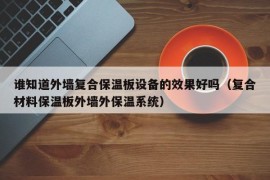 谁知道外墙复合保温板设备的效果好吗（复合材料保温板外墙外保温系统）